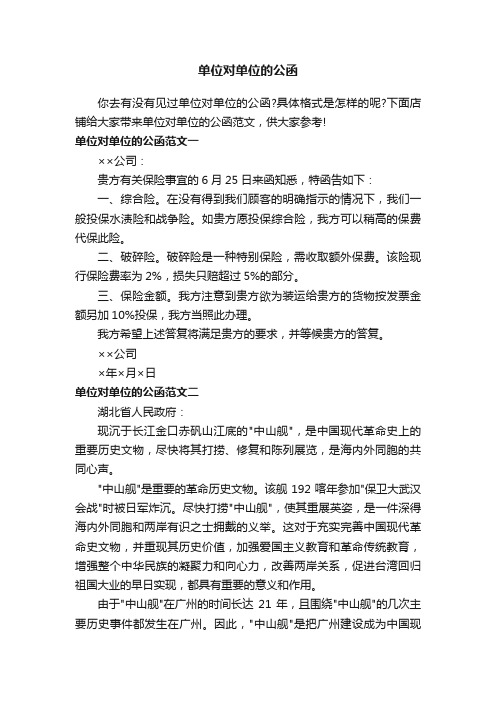 单位对单位的公函

你去有没有见过单位对单位的公函?具体格式是怎样的呢?下面店铺给大家带来单位对单位的公函范文，供大家参考!

单位对单位的公函范文一

××公司：

贵方有关保险事宜的 6 月 25 日来函知悉，特函告如下：

一、综合险。在没有得到我们顾客的明确指示的情况下，我们一般投保水渍险和战争险。如贵方愿投保综合险，我方可以稍高的保费代保此险。

二、破碎险。破碎险是一种特别保险，需收取额外保费。该险现行保险费率为 2%，损失只赔超过 5%的部分。

三、保险金额。我方注意到贵方欲为装运给贵方的货物按发票金额另加 10%投保，我方当照此办理。

我方希望上述答复将满足贵方的要求，并等候贵方的答复。

××公司

×年×月×日

单位对单位的公函范文二

湖北省人民政府：

现沉于长江金口赤矶山江底的"中山舰"，是中国现代革命史上的重要历史文物，尽快将其打捞、修复和陈列展览，是海内外同胞的共同心声。

"中山舰"是重要的革命历史文物。该舰 192 喀年参加"保卫大武汉会战"时被日军炸沉。尽快打捞"中山舰"，使其重展英姿，是一件深得海内外同胞和两岸有识之士拥戴的义举。这对于充实完善中国现代革命史文物，并重现其历史价值，加强爱国主义教育和革命传统教育，增强整个中华民族的凝聚力和向心力，改善两岸关系，促进台湾回归祖国大业的早日实现，都具有重要的意义和作用。

由于"中山舰"在广州的时间长达 21 年，且围绕"中山舰"的几次主要历史事件都发生在广州。因此，"中山舰"是把广州建设成为中国现